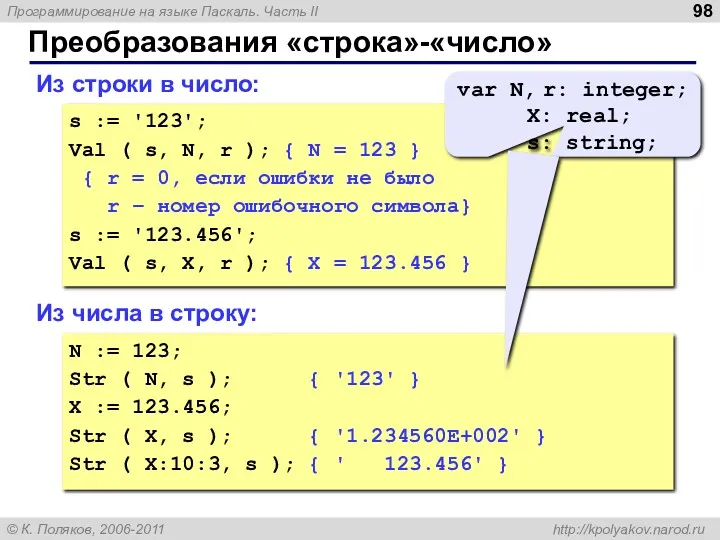 Программирование на языке Паскаль. Часть II

98

Преобразования «строка»-«число»

Из строки в число:

var N, r: integer;
X: real;
s: string;

s := '123';
Val ( s, N, r ); { N = 123 }
{ r = 0, если ошибки не было
r – номер ошибочного символа}
s := '123.456';
Val ( s, X, r ); { X = 123.456 }

Из числа в строку:

N := 123;
Str ( N, s ); { '123' }
X := 123.456;
Str ( X, s ); { '1.234560E+002' }
Str ( X:10:3, s ); { '   123.456' }

© К. Поляков, 2006-2011

http://kpolyakov.narod.ru